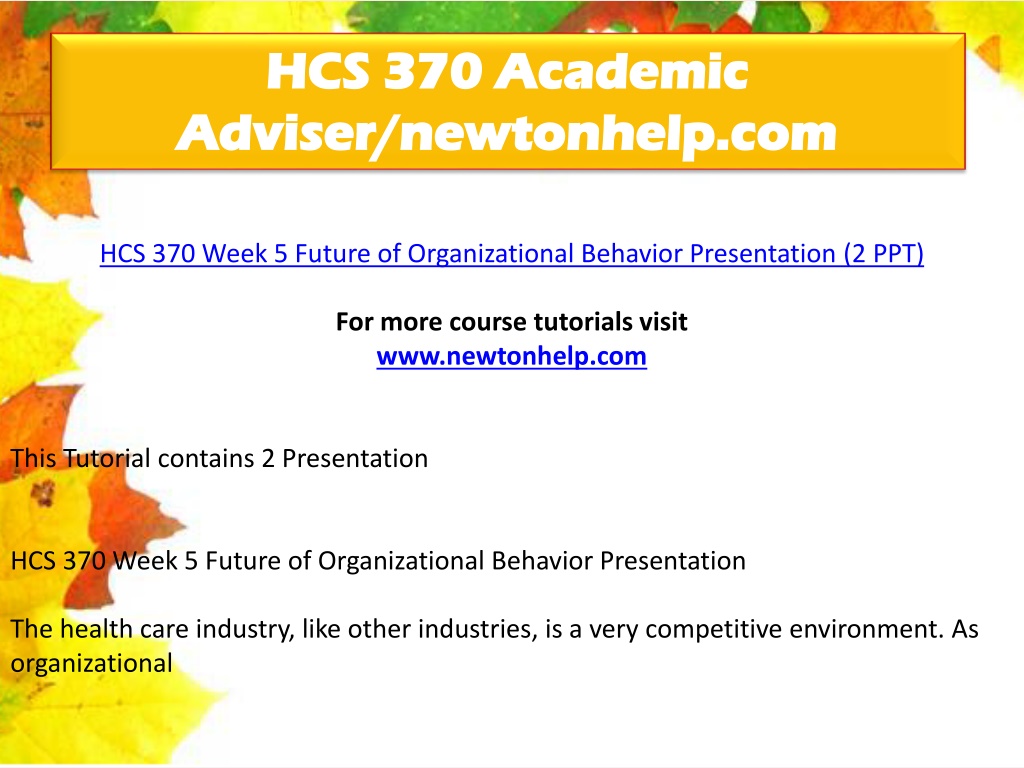 HCS 370 Academic Adviser/newtonhelp.com

HCS 370 Week 5 Future of Organizational Behavior Presentation (2 PPT)

For more course tutorials visit
www.newtonhelp.com

This Tutorial contains 2 Presentation

HCS 370 Week 5 Future of Organizational Behavior Presentation

The health care industry, like other industries, is a very competitive environment. As organizational